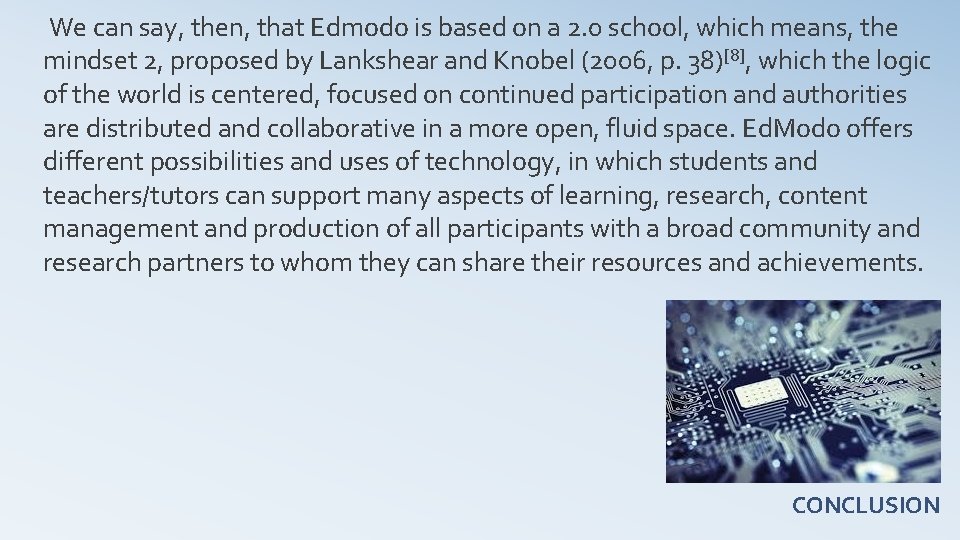 We can say, then, that Edmodo is based on a 2.0 school, which means, the mindset 2, proposed by Lankshear and Knobel (2006, p. 38)$^{[8]}$, which the logic of the world is centered, focused on continued participation and authorities are distributed and collaborative in a more open, fluid space. EdModo offers different possibilities and uses of technology, in which students and teachers/tutors can support many aspects of learning, research, content management and production of all participants with a broad community and research partners to whom they can share their resources and achievements.

CONCLUSION